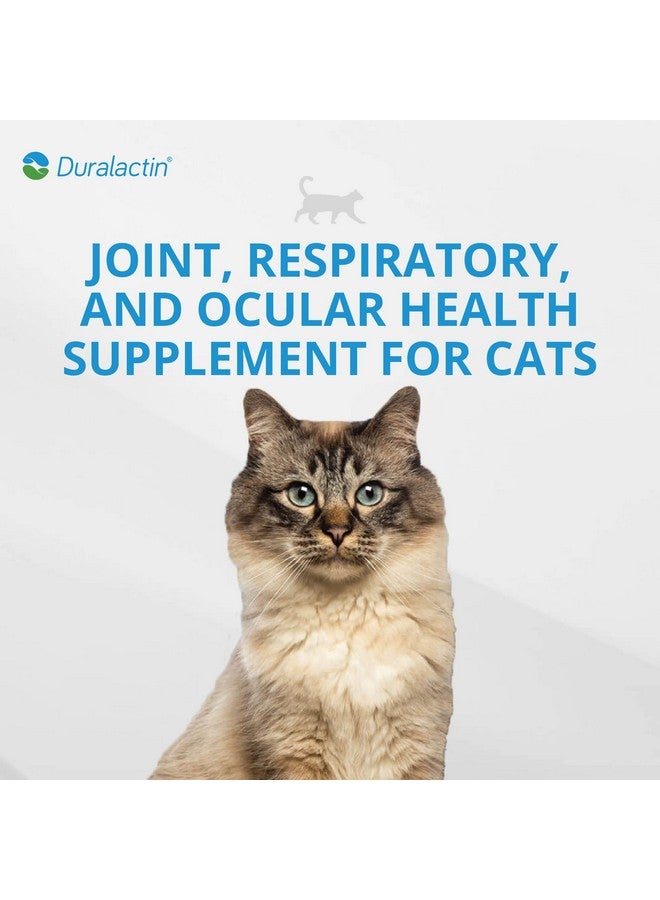 Duralactin®

JOINT, RESPIRATORY, AND OCULAR HEALTH SUPPLEMENT FOR CATS